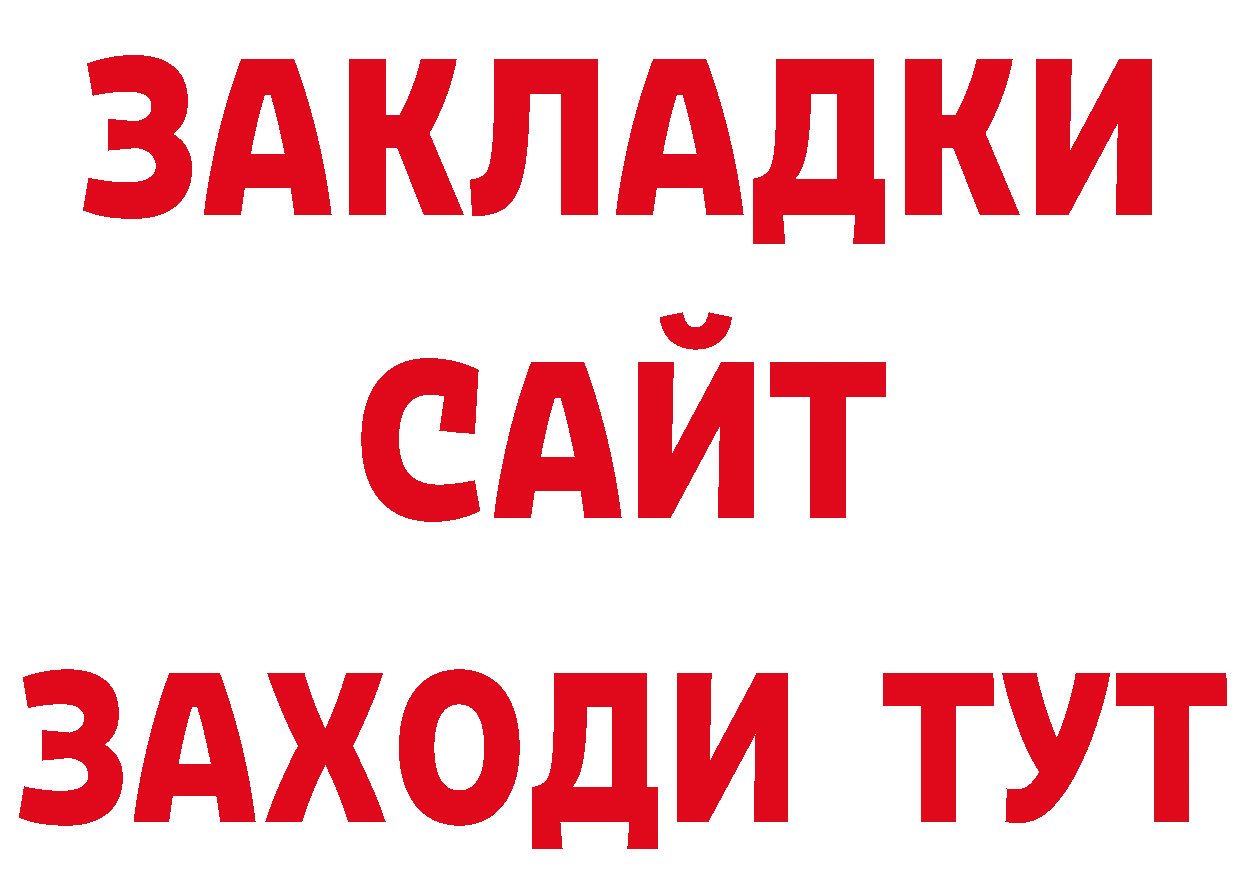 ЗАКЛАДКИ
САЙТ
ЗАХОДИ ТУТ